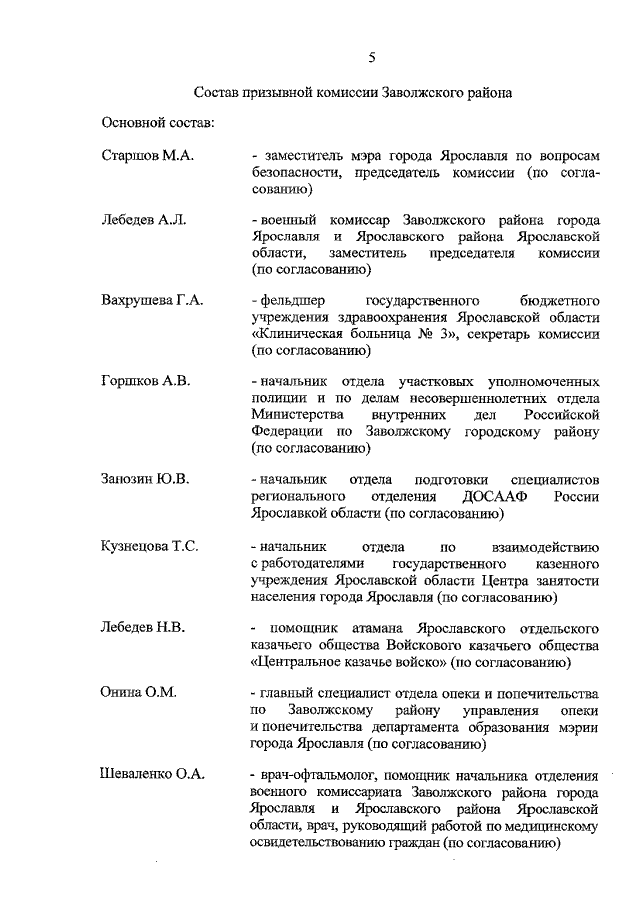 5

Состав призывной комиссии Заволжского района

Основной состав:

Старшов М.А. - заместитель мэра города Ярославля по вопросам безопасности, председатель комиссии (по согласованию)

Лебедев А.Л. - военный комиссар Заволжского района города Ярославля и Ярославского района Ярославской области, заместитель председателя комиссии (по согласованию)

Вахрушева Г.А. - фельдшер государственного бюджетного учреждения здравоохранения Ярославской области «Клиническая больница № 3», секретарь комиссии (по согласованию)

Горшков А.В. - начальник отдела участковых уполномоченных полиции и по делам несовершеннолетних отдела Министерства внутренних дел Российской Федерации по Заволжскому городскому району (по согласованию)

Занозин Ю.В. - начальник отдела подготовки специалистов регионального отделения ДОСААФ России Ярославкой области (по согласованию)

Кузнецова Т.С. - начальник отдела по взаимодействию с работодателями государственного казенного учреждения Ярославской области Центра занятости населения города Ярославля (по согласованию)

Лебедев Н.В. - помощник атамана Ярославского отдельского казачьего общества Войскового казачьего общества «Центральное казачье войско» (по согласованию)

Онина О.М. - главный специалист отдела опеки и попечительства по Заволжскому району управления опеки и попечительства департамента образования мэрии города Ярославля (по согласованию)

Шеваленко О.А. - врач-офтальмолог, помощник начальника отделения военного комиссариата Заволжского района города Ярославля и Ярославского района Ярославской области, врач, руководящий работой по медицинскому освидетельствованию граждан (по согласованию)